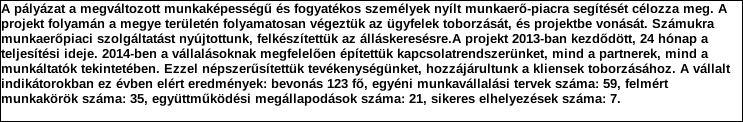 A pályázat a megváltozott munkaképességű és fogyatékos személyek nyílt munkaerő-piacra segítését célozza meg. A projekt folyamán a megye területén folyamatosan végeztük az ügyfelek toborzását, és projektbe vonását. Számukra munkaerőpiaci szolgáltatást nyújtottunk, felkészítettük az álláskeresésre.A projekt 2013-ban kezdődött, 24 hónap a teljesítési ideje. 2014-ben a vállalásoknak megfelelően építettük kapcsolatrendszerünket, mind a partnerek, mind a munkáltatók tekintetében. Ezzel népszerűsítettük tevékenységünket, hozzájárultunk a kliensek toborzásához. A vállalt indikátorokban ez évben elért eredmények: bevonás 123 fő, egyéni munkavállalási tervek száma: 59, felmért munkakörök száma: 35, együttműködési megállapodások száma: 21, sikeres elhelyezések száma: 7.